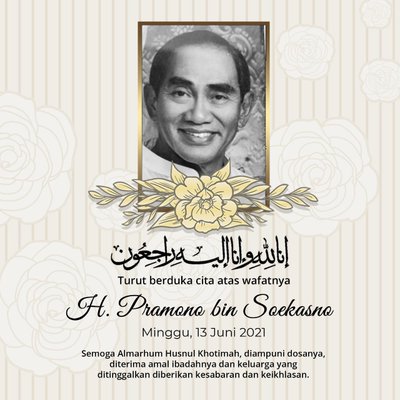 إنا لله وإنا إليه راجعون

Turut berduka cita atas wafatnya

H. Pramono bin Soekasno

Minggu, 13 Juni 2021

Semoga Almarhum Husnul Khotimah, diampuni dosanya, diterima amal ibadahnya dan keluarga yang ditinggalkan diberikan kesabaran dan keikhlasan.